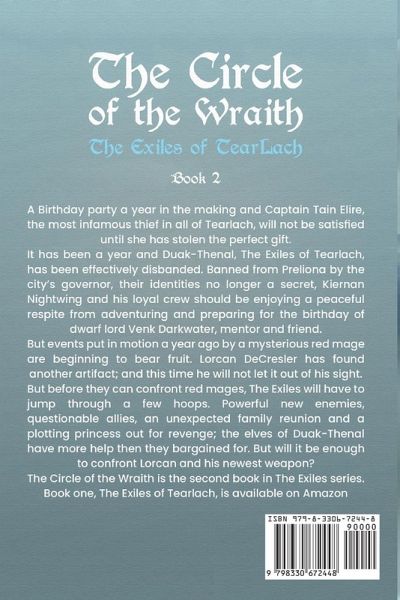 The Circle of the Wraith

The Exiles of TearLach

Book 2

A Birthday party a year in the making and Captain Tain Elire, the most infamous thief in all of Tearlach, will not be satisfied until she has stolen the perfect gift.
It has been a year and Duak-Thenal, The Exiles of Tearlach, has been effectively disbanded. Banned from Preliona by the city's governor, their identities no longer a secret, Kiernan Nightwing and his loyal crew should be enjoying a peaceful respite from adventuring and preparing for the birthday of dwarf lord Venk Darkwater, mentor and friend.
But events put in motion a year ago by a mysterious red mage are beginning to bear fruit. Lorcan DeCresler has found another artifact; and this time he will not let it out of his sight. But before they can confront red mages, The Exiles will have to jump through a few hoops. Powerful new enemies, questionable allies, an unexpected family reunion and a plotting princess out for revenge; the elves of Duak-Thenal have more help then they bargained for. But will it be enough to confront Lorcan and his newest weapon?
The Circle of the Wraith is the second book in The Exiles series. Book one, The Exiles of Tearlach, is available on Amazon

ISBN 979-8-3306-7244-8
90000
9 798330 672448